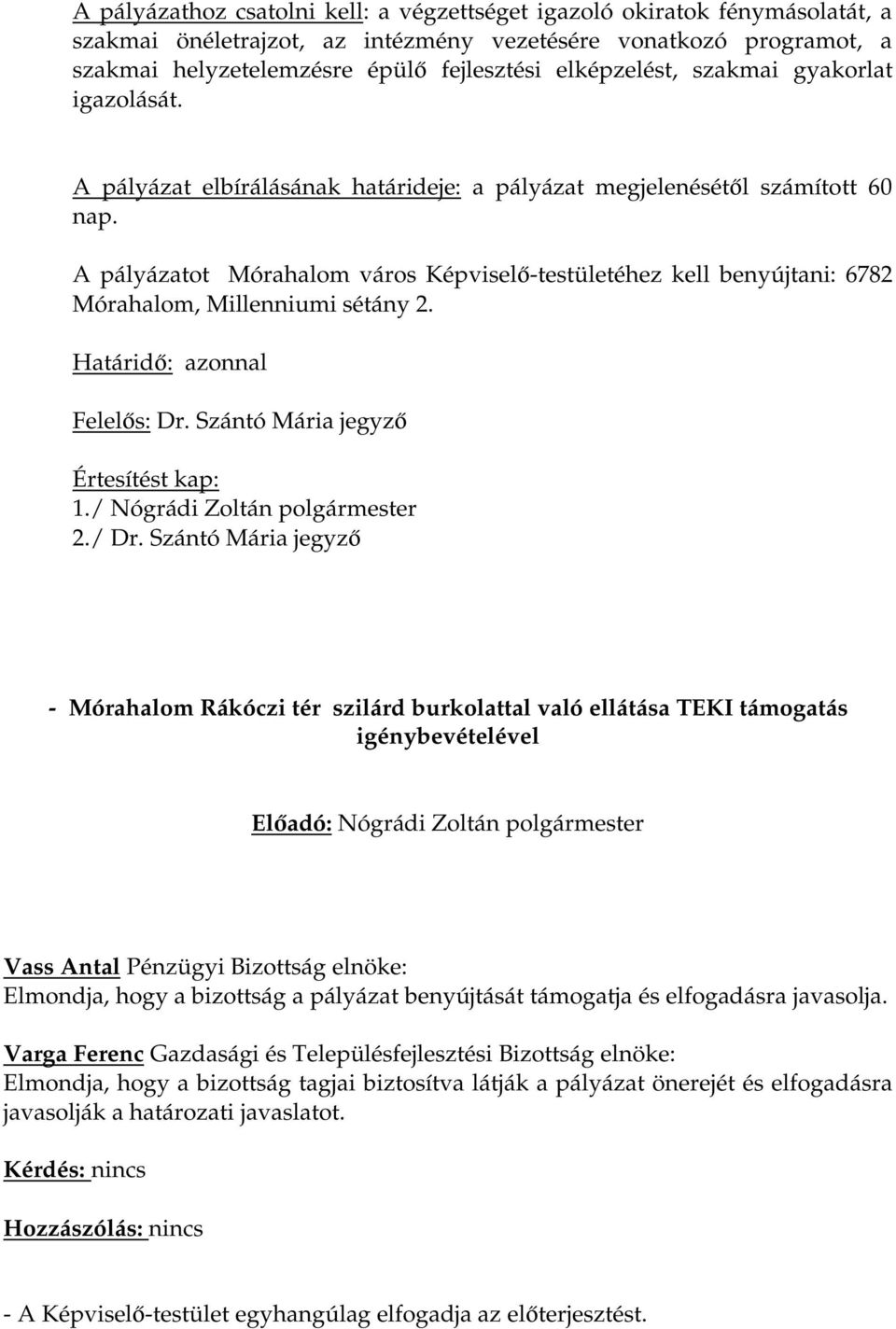 A pályázathoz csatolni kell: a végzettséget igazoló okiratok fénymásolatát, a szakmai önéletrajzot, az intézmény vezetésére vonatkozó programot, a szakmai helyzetelemzésre épülő fejlesztési elképzelést, szakmai gyakorlat igazolását.

A pályázat elbírálásának határideje: a pályázat megjelenésétől számított 60 nap.

A pályázatot Mórahalom város Képviselő-testületéhez kell benyújtani: 6782 Mórahalom, Millenniumi sétány 2.

Határidő: azonnal

Felelős: Dr. Szántó Mária jegyző

Értesítést kap:
1./ Nógrádi Zoltán polgármester
2./ Dr. Szántó Mária jegyző

- Mórahalom Rákóczi tér szilárd burkolattal való ellátása TEKI támogatás igénybevételével

Előadó: Nógrádi Zoltán polgármester

Vass Antal Pénzügyi Bizottság elnöke:
Elmondja, hogy a bizottság a pályázat benyújtását támogatja és elfogadásra javasolja.

Varga Ferenc Gazdasági és Településfejlesztési Bizottság elnöke:
Elmondja, hogy a bizottság tagjai biztosítva látják a pályázat önerejét és elfogadásra javasolják a határozati javaslatot.

Kérdés: nincs

Hozzászólás: nincs

- A Képviselő-testület egyhangúlag elfogadja az előterjesztést.